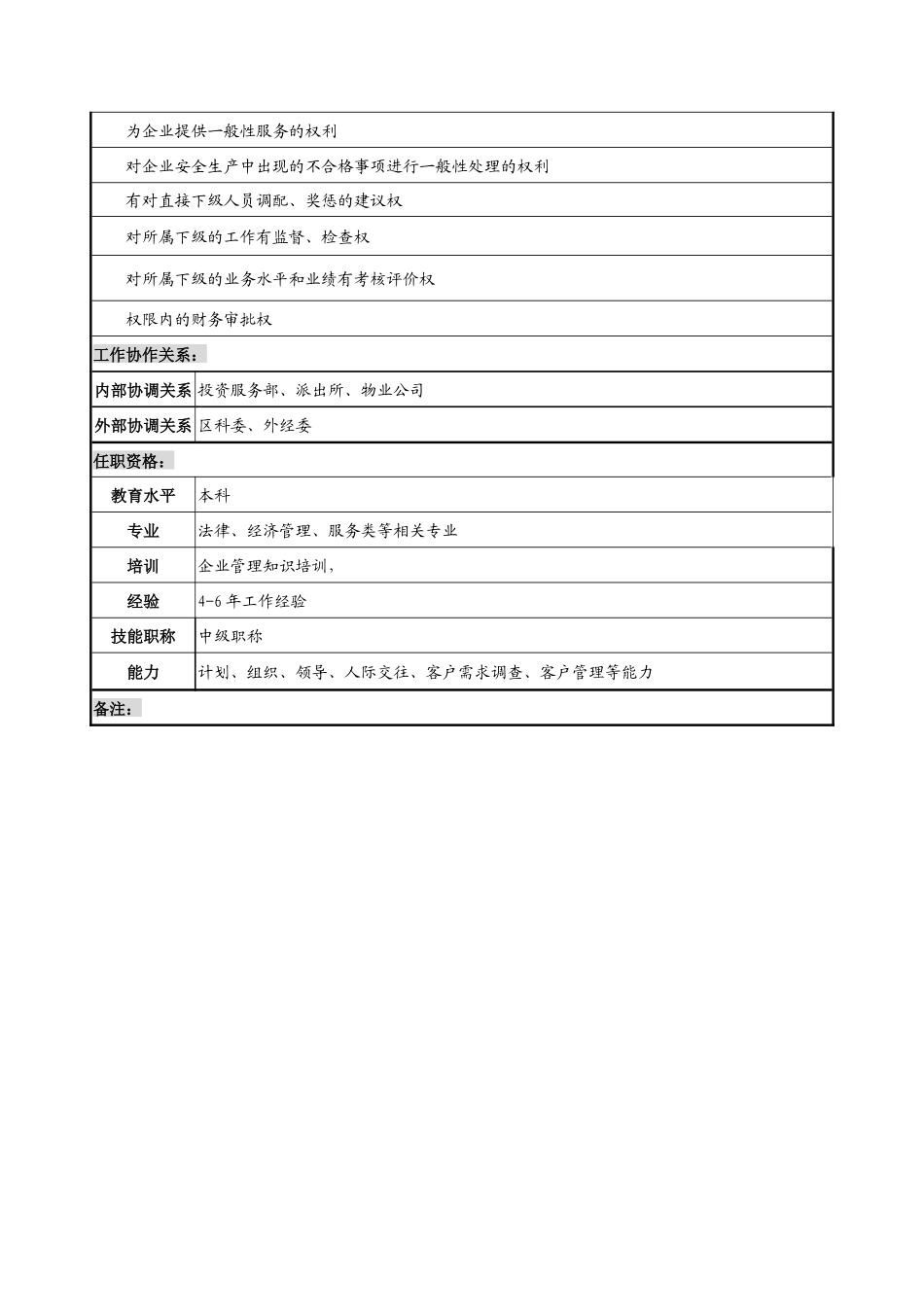 为企业提供一般性服务的权利

对企业安全生产中出现的不合格事项进行一般性处理的权利

有对直接下级人员调配、奖惩的建议权

对所属下级的工作有监督、检查权

对所属下级的业务水平和业绩有考核评价权

权限内的财务审批权

工作协作关系：

| 内部协调关系 | 投资服务部、派出所、物业公司 |
|---|---|
| 外部协调关系 | 区科委、外经委 |

任职资格：

| 教育水平 | 本科 |
|---|---|
| 专业 | 法律、经济管理、服务类等相关专业 |
| 培训 | 企业管理知识培训, |
| 经验 | 4-6 年工作经验 |
| 技能职称 | 中级职称 |
| 能力 | 计划、组织、领导、人际交往、客户需求调查、客户管理等能力 |

备注：